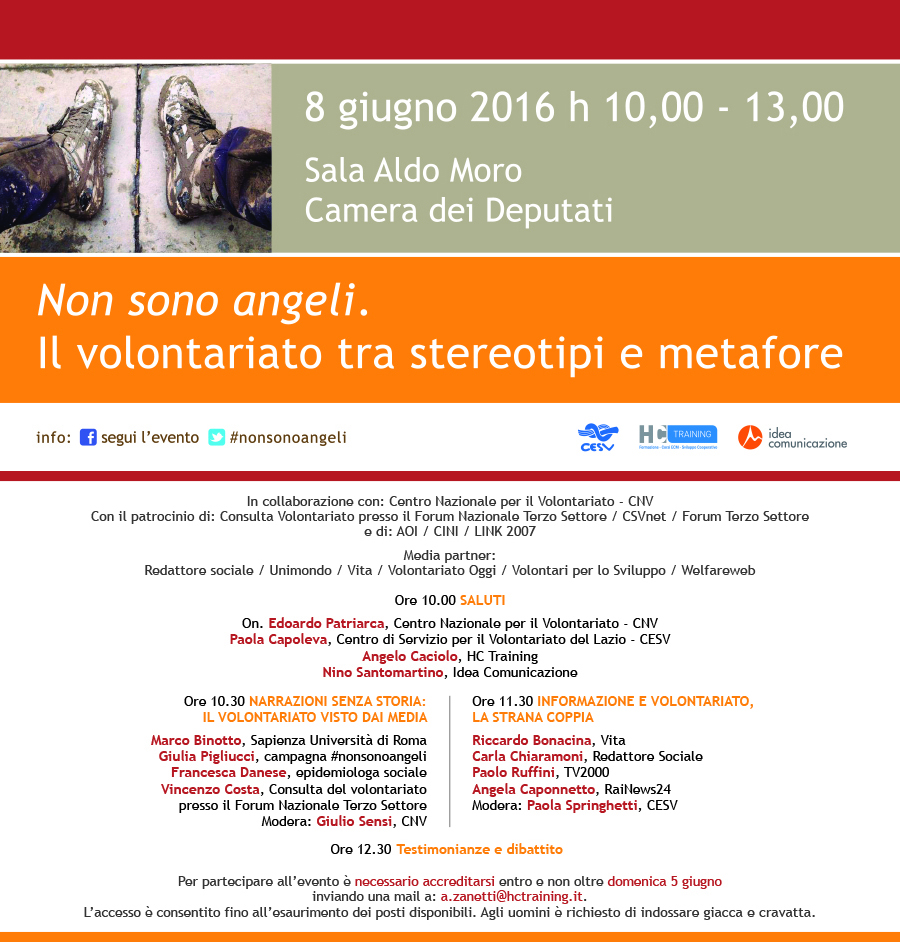 8 giugno 2016 h 10,00 - 13,00

Sala Aldo Moro
Camera dei Deputati

Non sono angeli.
Il volontariato tra stereotipi e metafore

info: segui l'evento #nonsonoangeli

CESV
HC TRAINING
idea comunicazione

In collaborazione con: Centro Nazionale per il Volontariato - CNV
Con il patrocinio di: Consulta Volontariato presso il Forum Nazionale Terzo Settore / CSVnet / Forum Terzo Settore
e di: AOI / CINI / LINK 2007

Media partner:
Redattore sociale / Unimondo / Vita / Volontariato Oggi / Volontari per lo Sviluppo / Welfareweb

Ore 10.00 SALUTI

On. Edoardo Patriarca, Centro Nazionale per il Volontariato - CNV
Paola Capoleva, Centro di Servizio per il Volontariato del Lazio - CESV
Angelo Caciolo, HC Training
Nino Santomartino, Idea Comunicazione

Ore 10.30 NARRAZIONI SENZA STORIA:
IL VOLONTARIATO VISTO DAI MEDIA

Marco Binotto, Sapienza Università di Roma
Giulia Pigliucci, campagna #nonsonoangeli
Francesca Danese, epidemiologa sociale
Vincenzo Costa, Consulta del volontariato
presso il Forum Nazionale Terzo Settore
Modera: Giulio Sensi, CNV

Ore 11.30 INFORMAZIONE E VOLONTARIATO,
LA STRANA COPPIA

Riccardo Bonacina, Vita
Carla Chiaramoni, Redattore Sociale
Paolo Ruffini, TV2000
Angela Caponnetto, RaiNews24
Modera: Paola Springhetti, CESV

Ore 12.30 Testimonianze e dibattito

Per partecipare all'evento è necessario accreditarsi entro e non oltre domenica 5 giugno
inviando una mail a: a.zanetti@hctraining.it.
L'accesso è consentito fino all'esaurimento dei posti disponibili. Agli uomini è richiesto di indossare giacca e cravatta.